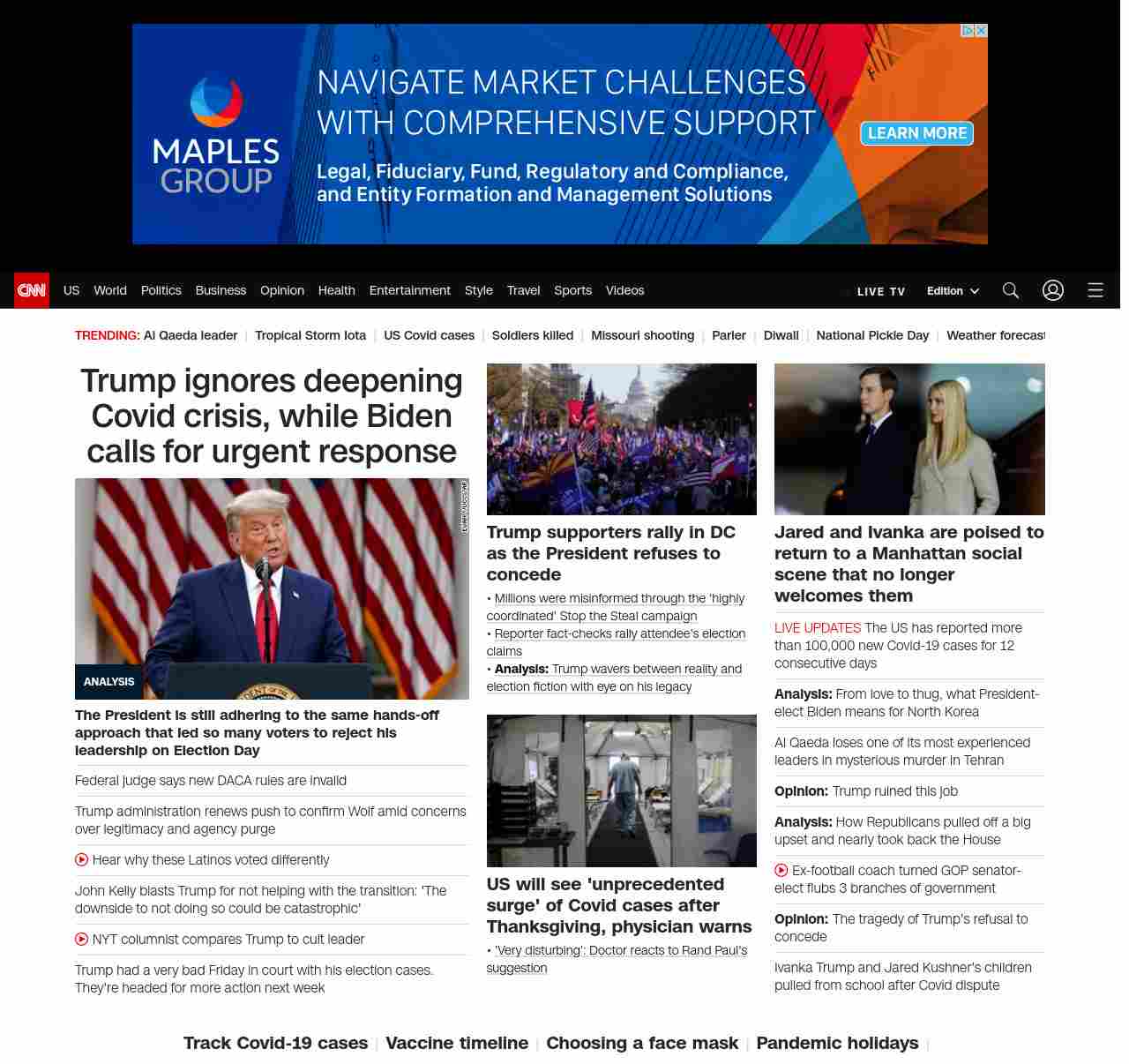 MAPLES GROUP

NAVIGATE MARKET CHALLENGES WITH COMPREHENSIVE SUPPORT

Legal, Fiduciary, Fund, Regulatory and Compliance, and Entity Formation and Management Solutions

LEARN MORE

CNN US World Politics Business Opinion Health Entertainment Style Travel Sports Videos

LIVE TV Edition

TRENDING: Al Qaeda leader | Tropical Storm Iota | US Covid cases | Soldiers killed | Missouri shooting | Parler | Diwali | National Pickle Day | Weather forecast

Trump ignores deepening Covid crisis, while Biden calls for urgent response

ANALYSIS

The President is still adhering to the same hands-off approach that led so many voters to reject his leadership on Election Day

Federal judge says new DACA rules are invalid

Trump administration renews push to confirm Wolf amid concerns over legitimacy and agency purge

Hear why these Latinos voted differently

John Kelly blasts Trump for not helping with the transition: 'The downside to not doing so could be catastrophic'

NYT columnist compares Trump to cult leader

Trump had a very bad Friday in court with his election cases. They're headed for more action next week

Trump supporters rally in DC as the President refuses to concede

• Millions were misinformed through the 'highly coordinated' Stop the Steal campaign
• Reporter fact-checks rally attendee's election claims
• Analysis: Trump wavers between reality and election fiction with eye on his legacy

US will see 'unprecedented surge' of Covid cases after Thanksgiving, physician warns

• 'Very disturbing': Doctor reacts to Rand Paul's suggestion

Jared and Ivanka are poised to return to a Manhattan social scene that no longer welcomes them

LIVE UPDATES The US has reported more than 100,000 new Covid-19 cases for 12 consecutive days

Analysis: From love to thug, what President-elect Biden means for North Korea

Al Qaeda loses one of its most experienced leaders in mysterious murder in Tehran

Opinion: Trump ruined this job

Analysis: How Republicans pulled off a big upset and nearly took back the House

Ex-football coach turned GOP senator-elect flubs 3 branches of government

Opinion: The tragedy of Trump's refusal to concede

Ivanka Trump and Jared Kushner's children pulled from school after Covid dispute

Track Covid-19 cases | Vaccine timeline | Choosing a face mask | Pandemic holidays |